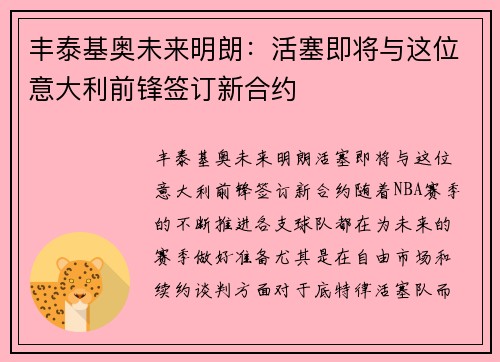 丰泰基奥未来明朗：活塞即将与这位意大利前锋签订新合约

丰泰基奥未来明朗活塞即将与这位意大利前锋签订新合约随着NBA赛季的不断推进各支球队都在为未来的赛季做好准备尤其是在自由市场和续约谈判方面对于底特律活塞队而